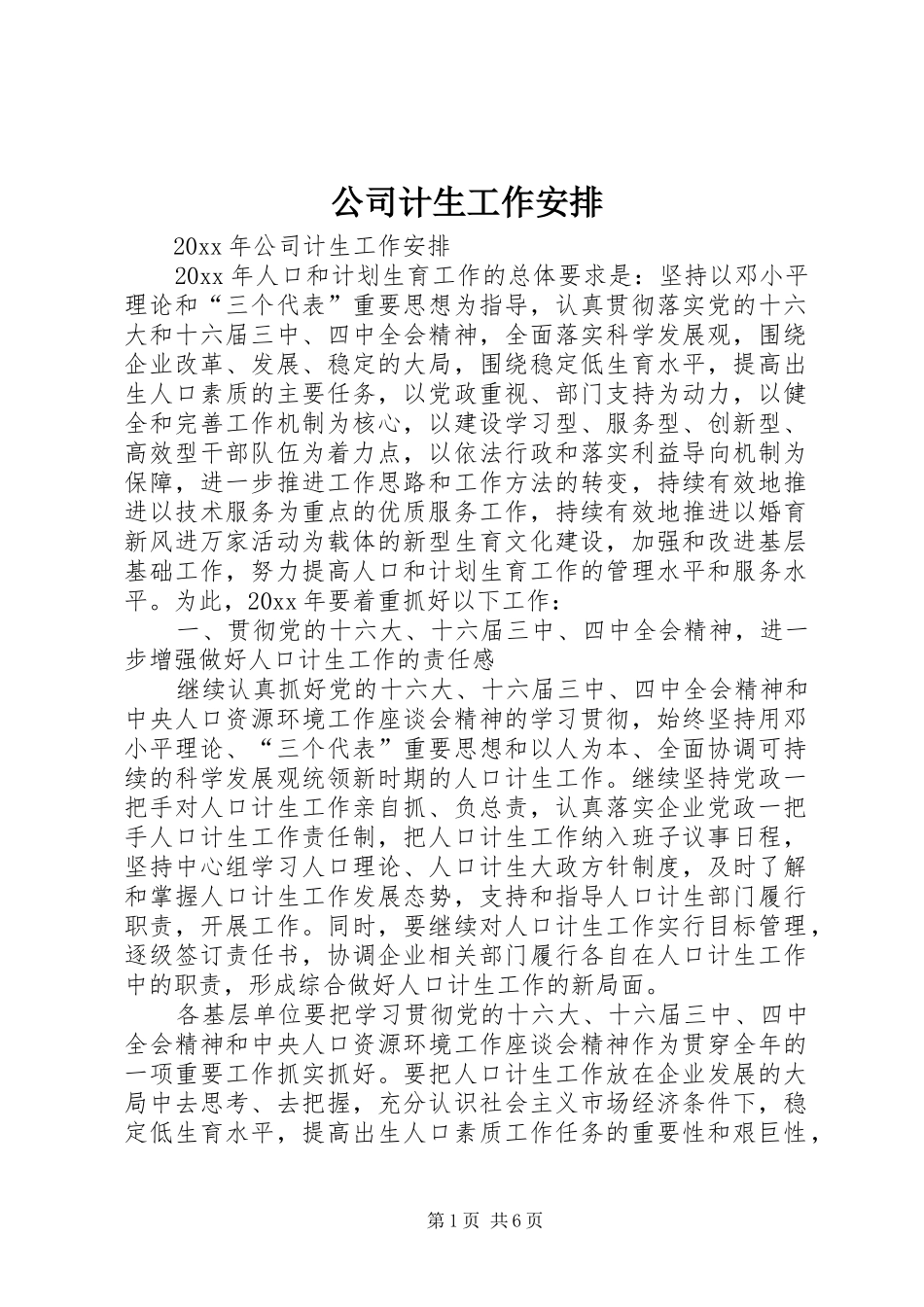 公司计生工作安排

20xx 年公司计生工作安排

20xx 年人口和计划生育工作的总体要求是：坚持以邓小平理论和“三个代表”重要思想为指导，认真贯彻落实党的十六大和十六届三中、四中全会精神，全面落实科学发展观，围绕企业改革、发展、稳定的大局，围绕稳定低生育水平，提高出生人口素质的主要任务，以党政重视、部门支持为动力，以健全和完善工作机制为核心，以建设学习型、服务型、创新型、高效型干部队伍为着力点，以依法行政和落实利益导向机制为保障，进一步推进工作思路和工作方法的转变，持续有效地推进以技术服务为重点的优质服务工作，持续有效地推进以婚育新风进万家活动为载体的新型生育文化建设，加强和改进基层基础工作，努力提高人口和计划生育工作的管理水平和服务水平。为此，20xx 年要着重抓好以下工作：

一、贯彻党的十六大、十六届三中、四中全会精神，进一步增强做好人口计生工作的责任感

继续认真抓好党的十六大、十六届三中、四中全会精神和中央人口资源环境工作座谈会精神的学习贯彻，始终坚持用邓小平理论、“三个代表”重要思想和以人为本、全面协调可持续的科学发展观统领新时期的人口计生工作。继续坚持党政一把手对人口计生工作亲自抓、负总责，认真落实企业党政一把手人口计生工作责任制，把人口计生工作纳入班子议事日程，坚持中心组学习人口理论、人口计生大政方针制度，及时了解和掌握人口计生工作发展态势，支持和指导人口计生部门履行职责，开展工作。同时，要继续对人口计生工作实行目标管理，逐级签订责任书，协调企业相关部门履行各自在人口计生工作中的职责，形成综合做好人口计生工作的新局面。

各基层单位要把学习贯彻党的十六大、十六届三中、四中全会精神和中央人口资源环境工作座谈会精神作为贯穿全年的一项重要工作抓实抓好。要把人口计生工作放在企业发展的大局中去思考、去把握，充分认识社会主义市场经济条件下，稳定低生育水平，提高出生人口素质工作任务的重要性和艰巨性，

第 1 页 共 6 页